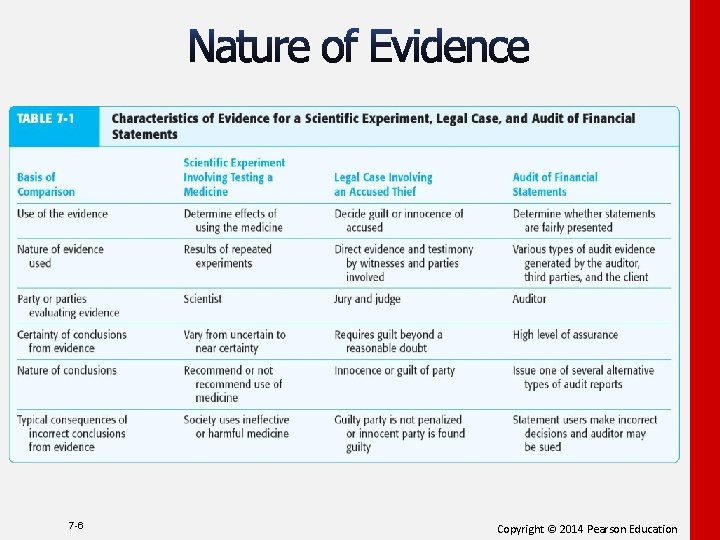 Nature of Evidence

TABLE 7-1 Characteristics of Evidence for a Scientific Experiment, Legal Case, and Audit of Financial Statements

| Basis of Comparison | Scientific Experiment Involving Testing a Medicine | Legal Case Involving an Accused Thief | Audit of Financial Statements |
|---|---|---|---|
| Use of the evidence | Determine effects of using the medicine | Decide guilt or innocence of accused | Determine whether statements are fairly presented |
| Nature of evidence used | Results of repeated experiments | Direct evidence and testimony by witnesses and parties involved | Various types of audit evidence generated by the auditor, third parties, and the client |
| Party or parties evaluating evidence | Scientist | Jury and judge | Auditor |
| Certainty of conclusions from evidence | Vary from uncertain to near certainty | Requires guilt beyond a reasonable doubt | High level of assurance |
| Nature of conclusions | Recommend or not recommend use of medicine | Innocence or guilt of party | Issue one of several alternative types of audit reports |
| Typical consequences of incorrect conclusions from evidence | Society uses ineffective or harmful medicine | Guilty party is not penalized or innocent party is found guilty | Statement users make incorrect decisions and auditor may be sued |

7-6

Copyright © 2014 Pearson Education